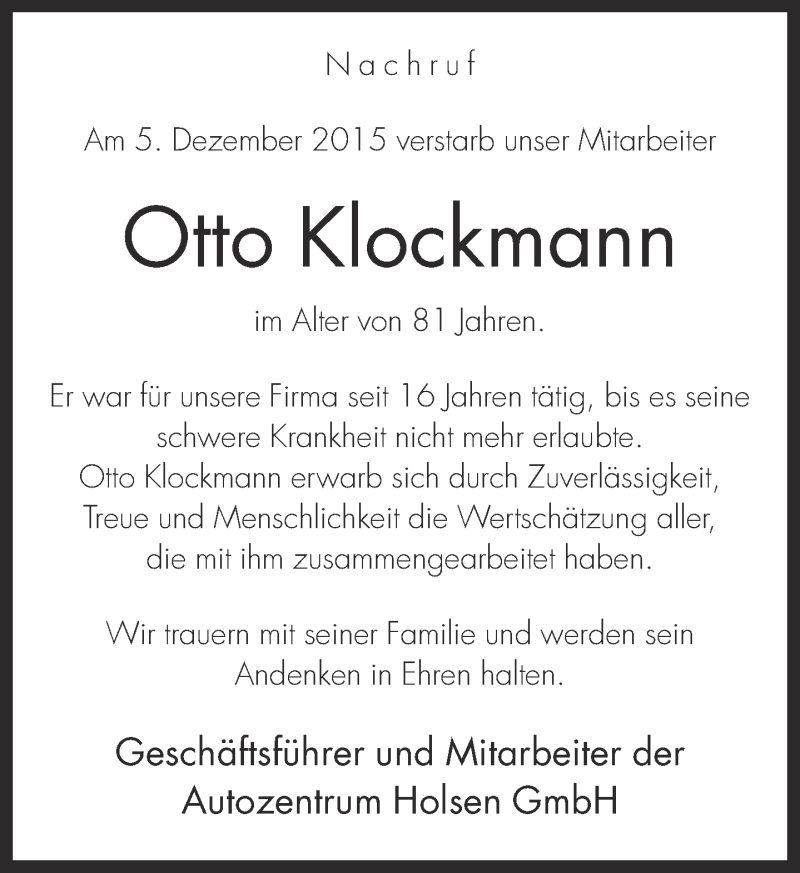 Nachruf

Am 5. Dezember 2015 verstarb unser Mitarbeiter

Otto Klockmann

im Alter von 81 Jahren.

Er war für unsere Firma seit 16 Jahren tätig, bis es seine schwere Krankheit nicht mehr erlaubte. Otto Klockmann erwarb sich durch Zuverlässigkeit, Treue und Menschlichkeit die Wertschätzung aller, die mit ihm zusammengearbeitet haben.

Wir trauern mit seiner Familie und werden sein Andenken in Ehren halten.

Geschäftsführer und Mitarbeiter der Autozentrum Holsen GmbH